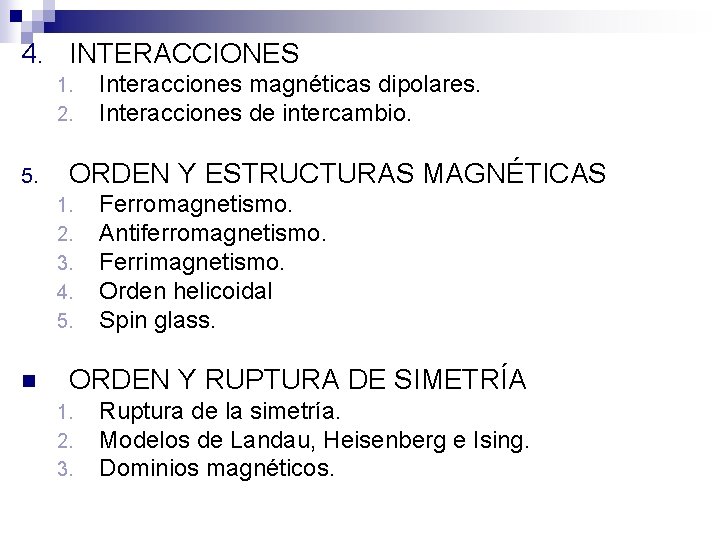 4. INTERACCIONES
1. Interacciones magnéticas dipolares.
2. Interacciones de intercambio.

5. ORDEN Y ESTRUCTURAS MAGNÉTICAS
1. Ferromagnetismo.
2. Antiferromagnetismo.
3. Ferrimagnetismo.
4. Orden helicoidal
5. Spin glass.

■ ORDEN Y RUPTURA DE SIMETRÍA
1. Ruptura de la simetría.
2. Modelos de Landau, Heisenberg e Ising.
3. Dominios magnéticos.